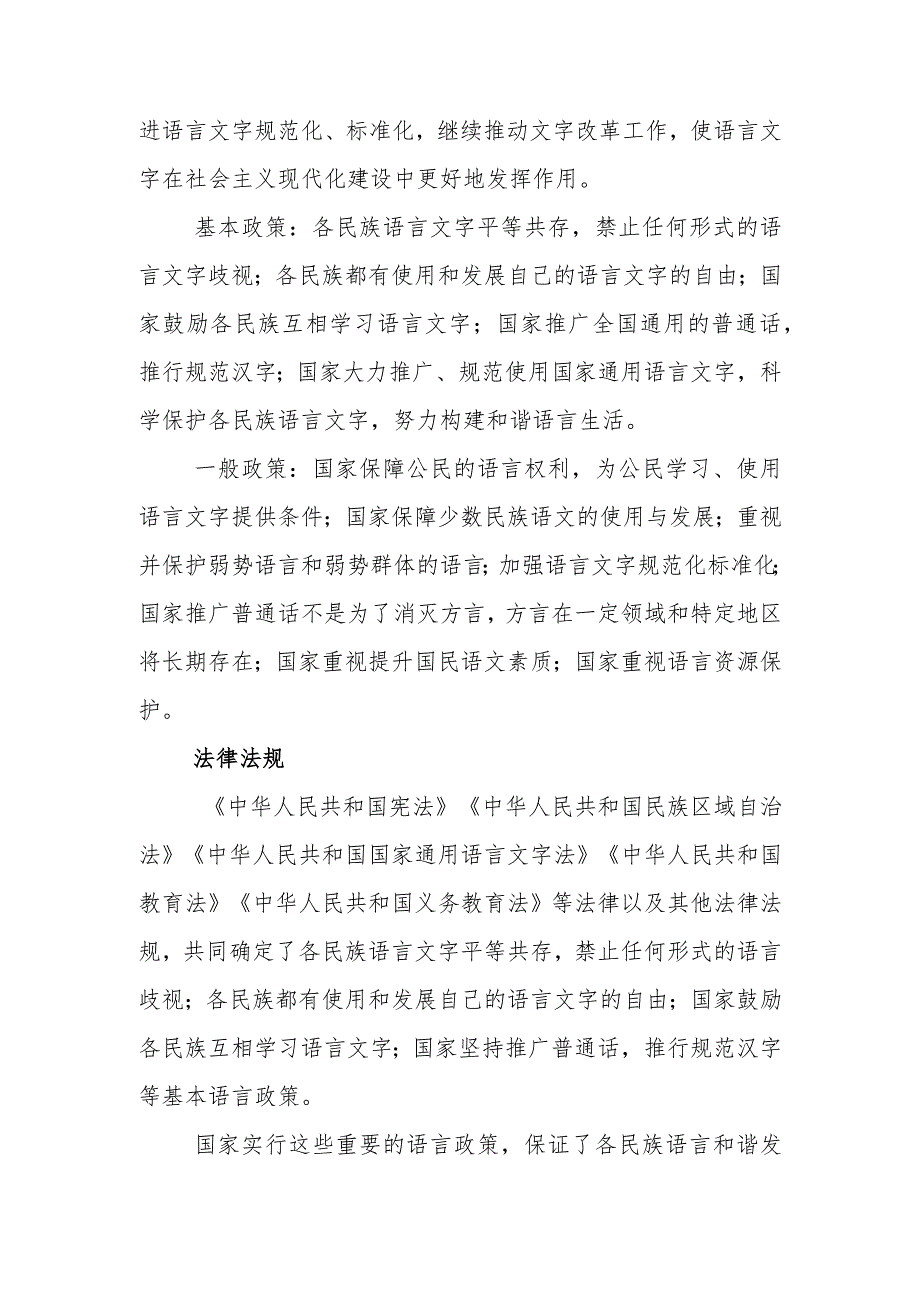 进语言文字规范化、标准化，继续推动文字改革工作，使语言文字在社会主义现代化建设中更好地发挥作用。

基本政策：各民族语言文字平等共存，禁止任何形式的语言文字歧视；各民族都有使用和发展自己的语言文字的自由；国家鼓励各民族互相学习语言文字；国家推广全国通用的普通话，推行规范汉字；国家大力推广、规范使用国家通用语言文字，科学保护各民族语言文字，努力构建和谐语言生活。

一般政策：国家保障公民的语言权利，为公民学习、使用语言文字提供条件；国家保障少数民族语文的使用与发展；重视并保护弱势语言和弱势群体的语言；加强语言文字规范化标准化；国家推广普通话不是为了消灭方言，方言在一定领域和特定地区将长期存在；国家重视提升国民语文素质；国家重视语言资源保护。

法律法规

《中华人民共和国宪法》《中华人民共和国民族区域自治法》《中华人民共和国国家通用语言文字法》《中华人民共和国教育法》《中华人民共和国义务教育法》等法律以及其他法律法规，共同确定了各民族语言文字平等共存，禁止任何形式的语言歧视；各民族都有使用和发展自己的语言文字的自由；国家鼓励各民族互相学习语言文字；国家坚持推广普通话，推行规范汉字等基本语言政策。

国家实行这些重要的语言政策，保证了各民族语言和谐发